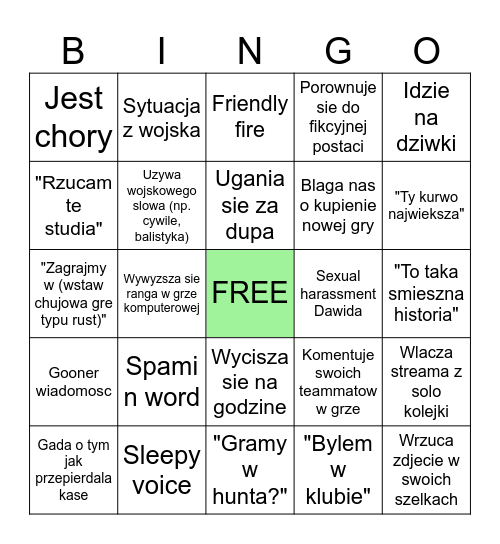 | B | I | N | G | O |
|---|---|---|---|---|
| Jest chory | Sytuacja z wojska | Friendly fire | Porownuje sie do fikcyjnej postaci | Idzie na dziwki |
| "Rzucam te studia" | Uzywa wojskowego slowa (np. cywile, balistyka) | Ugania sie za dupa | Blaga nas o kupienie nowej gry | "Ty kurwo najwieksza" |
| "Zagrajmy w (wstaw chujowa gre typu rust)" | Wywyzsza sie ranga w grze komputerowej | FREE | Sexual harassment Dawida | "To taka smieszna historia" |
| Gooner wiadomosc | Spami n word | Wycisza sie na godzine | Komentuje swoich teammatow w grze | Wlacza streama z solo kolejki |
| Gada o tym jak przepierdala kase | Sleepy voice | "Gramy w hunta?" | "Bylem w klubie" | Wrzuca zdjecie w swoich szelkach |